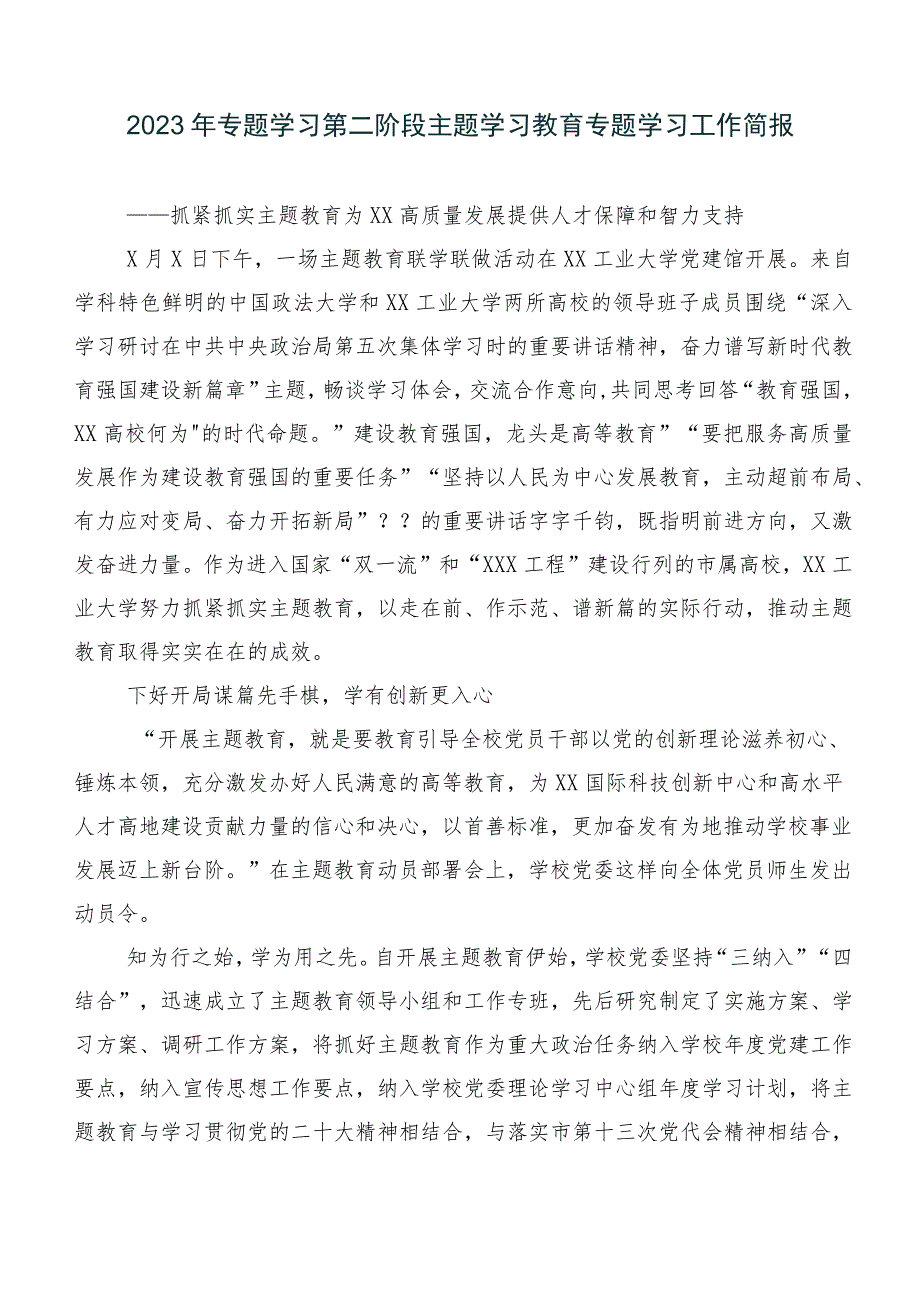 2023年专题学习第二阶段主题学习教育专题学习工作简报

——抓紧抓实主题教育为XX高质量发展提供人才保障和智力支持

X月X日下午，一场主题教育联学联做活动在XX工业大学党建馆开展。来自学科特色鲜明的中国政法大学和XX工业大学两所高校的领导班子成员围绕“深入学习研讨在中共中央政治局第五次集体学习时的重要讲话精神，奋力谱写新时代教育强国建设新篇章”主题，畅谈学习体会，交流合作意向，共同思考回答“教育强国，XX高校何为"的时代命题。”建设教育强国，龙头是高等教育”“要把服务高质量发展作为建设教育强国的重要任务”“坚持以人民为中心发展教育，主动超前布局、有力应对变局、奋力开拓新局”？？的重要讲话字字千钧，既指明前进方向，又激发奋进力量。作为进入国家“双一流”和“XXX工程”建设行列的市属高校，XX工业大学努力抓紧抓实主题教育，以走在前、作示范、谱新篇的实际行动，推动主题教育取得实实在在的成效。

下好开局谋篇先手棋，学有创新更入心

“开展主题教育，就是要教育引导全校党员干部以党的创新理论滋养初心、锤炼本领，充分激发办好人民满意的高等教育，为XX国际科技创新中心和高水平人才高地建设贡献力量的信心和决心，以首善标准，更加奋发有为地推动学校事业发展迈上新台阶。”在主题教育动员部署会上，学校党委这样向全体党员师生发出动员令。

知为行之始，学为用之先。自开展主题教育伊始，学校党委坚持“三纳入”“四结合”，迅速成立了主题教育领导小组和工作专班，先后研究制定了实施方案、学习方案、调研工作方案，将抓好主题教育作为重大政治任务纳入学校年度党建工作要点，纳入宣传思想工作要点，纳入学校党委理论学习中心组年度学习计划，将主题教育与学习贯彻党的二十大精神相结合，与落实市第十三次党代会精神相结合，